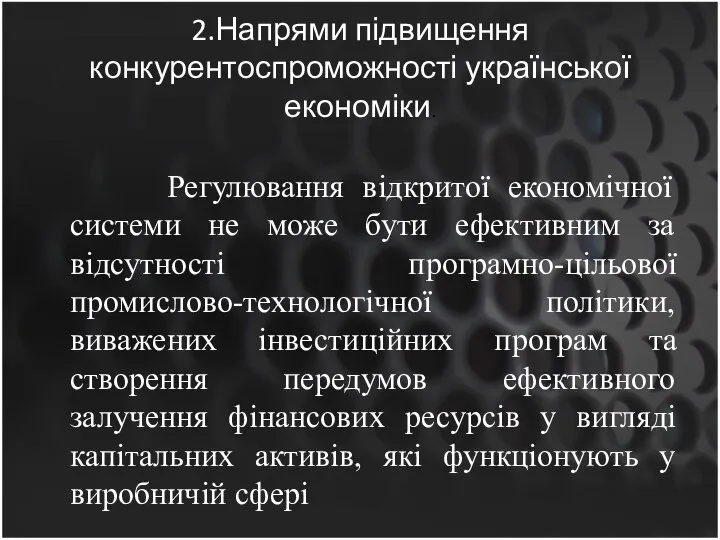 2.Напрями підвищення конкурентоспроможності української економіки.

Регулювання відкритої економічної системи не може бути ефективним за відсутності програмно-цільової промислово-технологічної політики, виважених інвестиційних програм та створення передумов ефективного залучення фінансових ресурсів у вигляді капітальних активів, які функціонують у виробничій сфері